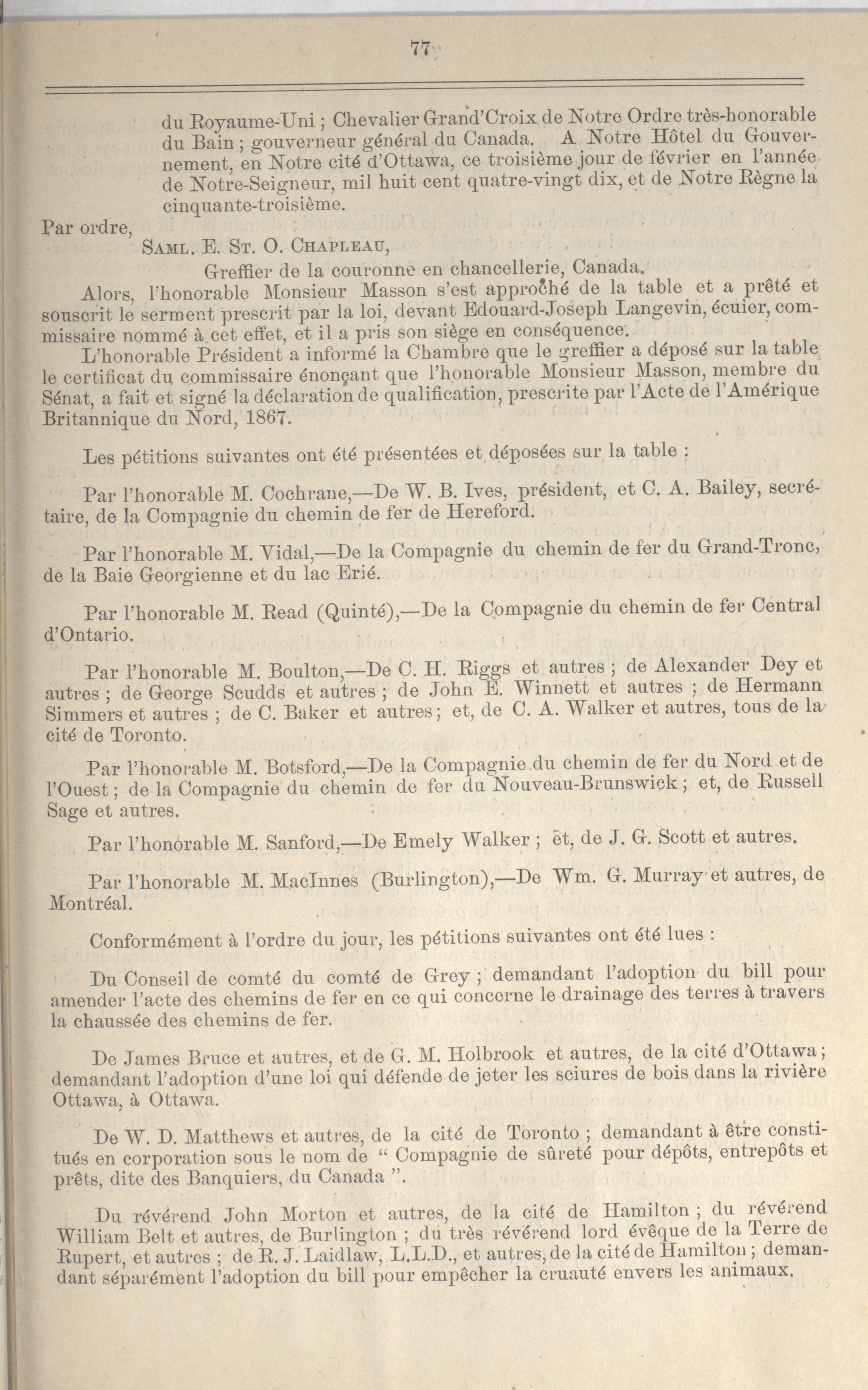 77

du Royaume-Uni ; Chevalier Grand'Croix de Notre Ordre très-honorable du Bain ; gouverneur général du Canada. A Notre Hôtel du Gouvernement, en Notre cité d'Ottawa, ce troisième jour de février en l'année de Notre-Seigneur, mil huit cent quatre-vingt dix, et de Notre Règne la cinquante-troisième.

Par ordre,
SAML. E. ST. O. CHAPLEAU,
Greffier de la couronne en chancellerie, Canada.

Alors, l'honorable Monsieur Masson s'est approché de la table et a prêté et souscrit le serment prescrit par la loi, devant Edouard-Joseph Langevin, écuier, commissaire nommé à cet effet, et il a pris son siège en conséquence.

L'honorable Président a informé la Chambre que le greffier a déposé sur la table le certificat du commissaire énonçant que l'honorable Monsieur Masson, membre du Sénat, a fait et signé la déclaration de qualification, prescrite par l'Acte de l'Amérique Britannique du Nord, 1867.

Les pétitions suivantes ont été présentées et déposées sur la table :

Par l'honorable M. Cochrane,—De W. B. Ives, président, et C. A. Bailey, secrétaire, de la Compagnie du chemin de fer de Hereford.

Par l'honorable M. Vidal,—De la Compagnie du chemin de fer du Grand-Tronc, de la Baie Georgienne et du lac Erié.

Par l'honorable M. Read (Quinté),—De la Compagnie du chemin de fer Central d'Ontario.

Par l'honorable M. Boulton,—De C. H. Riggs et autres ; de Alexander Dey et autres ; de George Scudds et autres ; de John E. Winnett et autres ; de Hermann Simmers et autres ; de C. Baker et autres ; et, de C. A. Walker et autres, tous de la cité de Toronto.

Par l'honorable M. Botsford,—De la Compagnie du chemin de fer du Nord et de l'Ouest ; de la Compagnie du chemin de fer du Nouveau-Brunswick ; et, de Russell Sage et autres.

Par l'honorable M. Sanford,—De Emely Walker ; et, de J. G. Scott et autres.

Par l'honorable M. MacInnes (Burlington),—De Wm. G. Murray et autres, de Montréal.

Conformément à l'ordre du jour, les pétitions suivantes ont été lues :

Du Conseil de comté du comté de Grey ; demandant l'adoption du bill pour amender l'acte des chemins de fer en ce qui concerne le drainage des terres à travers la chaussée des chemins de fer.

De James Bruce et autres, et de G. M. Holbrook et autres, de la cité d'Ottawa ; demandant l'adoption d'une loi qui défende de jeter les sciures de bois dans la rivière Ottawa, à Ottawa.

De W. D. Matthews et autres, de la cité de Toronto ; demandant à être constitués en corporation sous le nom de " Compagnie de sûreté pour dépôts, entrepôts et prêts, dite des Banquiers, du Canada ".

Du révérend John Morton et autres, de la cité de Hamilton ; du révérend William Belt et autres, de Burlington ; du très révérend lord évêque de la Terre de Rupert, et autres ; de R. J. Laidlaw, L.L.D., et autres, de la cité de Hamilton ; demandant séparément l'adoption du bill pour empêcher la cruauté envers les animaux.